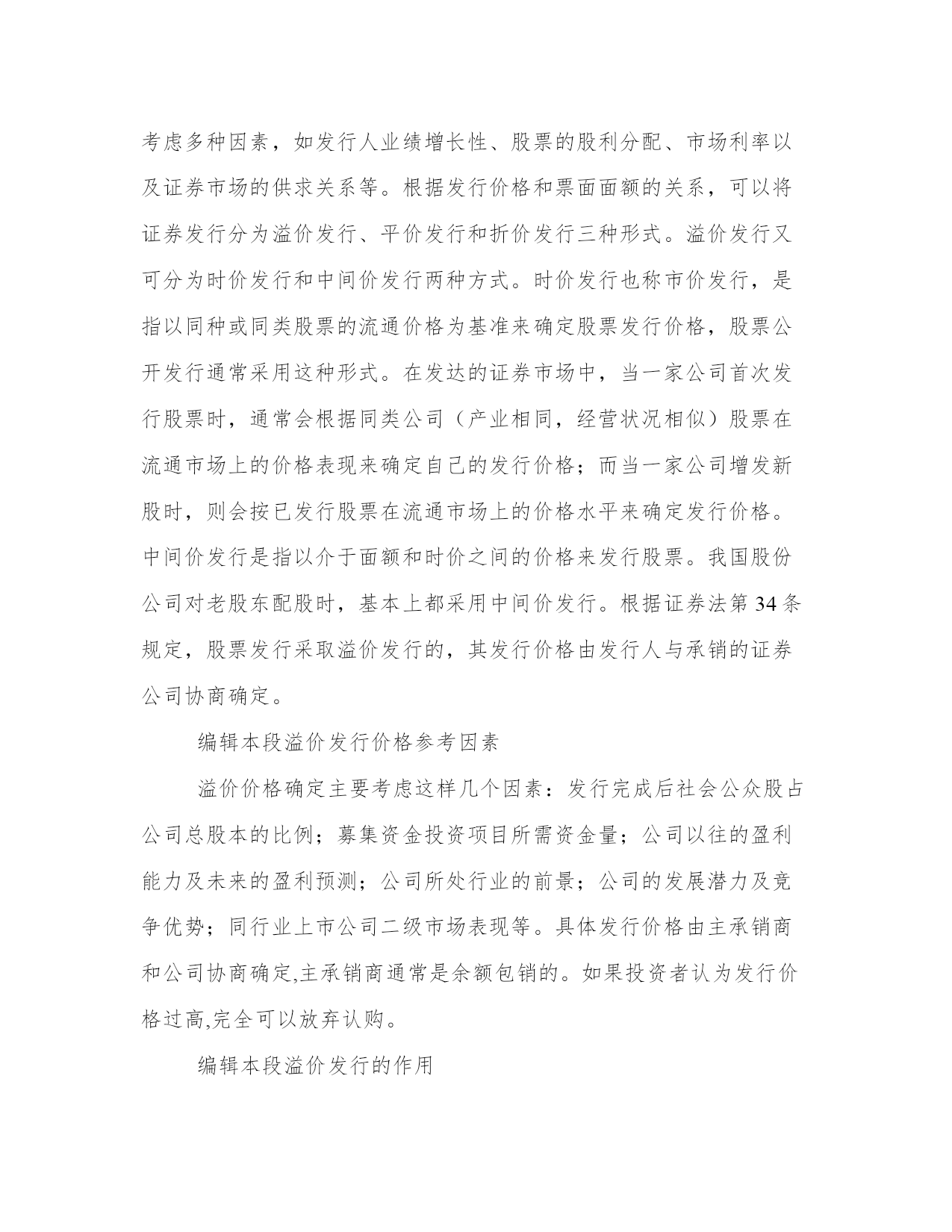 考虑多种因素，如发行人业绩增长性、股票的股利分配、市场利率以及证券市场的供求关系等。根据发行价格和票面面额的关系，可以将证券发行分为溢价发行、平价发行和折价发行三种形式。溢价发行又可分为时价发行和中间价发行两种方式。时价发行也称市价发行，是指以同种或同类股票的流通价格为基准来确定股票发行价格，股票公开发行通常采用这种形式。在发达的证券市场中，当一家公司首次发行股票时，通常会根据同类公司（产业相同，经营状况相似）股票在流通市场上的价格表现来确定自己的发行价格；而当一家公司增发新股时，则会按已发行股票在流通市场上的价格水平来确定发行价格。中间价发行是指以介于面额和时价之间的价格来发行股票。我国股份公司对老股东配股时，基本上都采用中间价发行。根据证券法第 34 条规定，股票发行采取溢价发行的，其发行价格由发行人与承销的证券公司协商确定。

编辑本段溢价发行价格参考因素

溢价价格确定主要考虑这样几个因素：发行完成后社会公众股占公司总股本的比例；募集资金投资项目所需资金量；公司以往的盈利能力及未来的盈利预测；公司所处行业的前景；公司的发展潜力及竞争优势；同行业上市公司二级市场表现等。具体发行价格由主承销商和公司协商确定,主承销商通常是余额包销的。如果投资者认为发行价格过高,完全可以放弃认购。

编辑本段溢价发行的作用